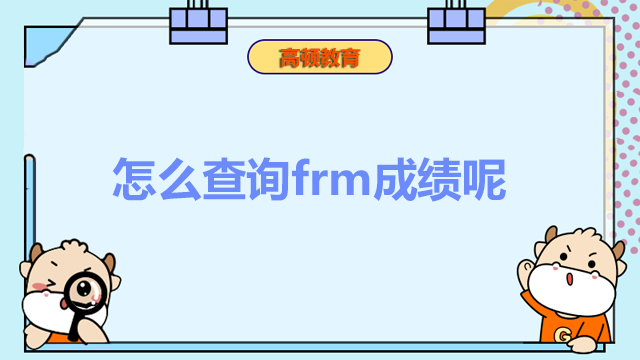 高顿教育

怎么查询frm成绩呢

G